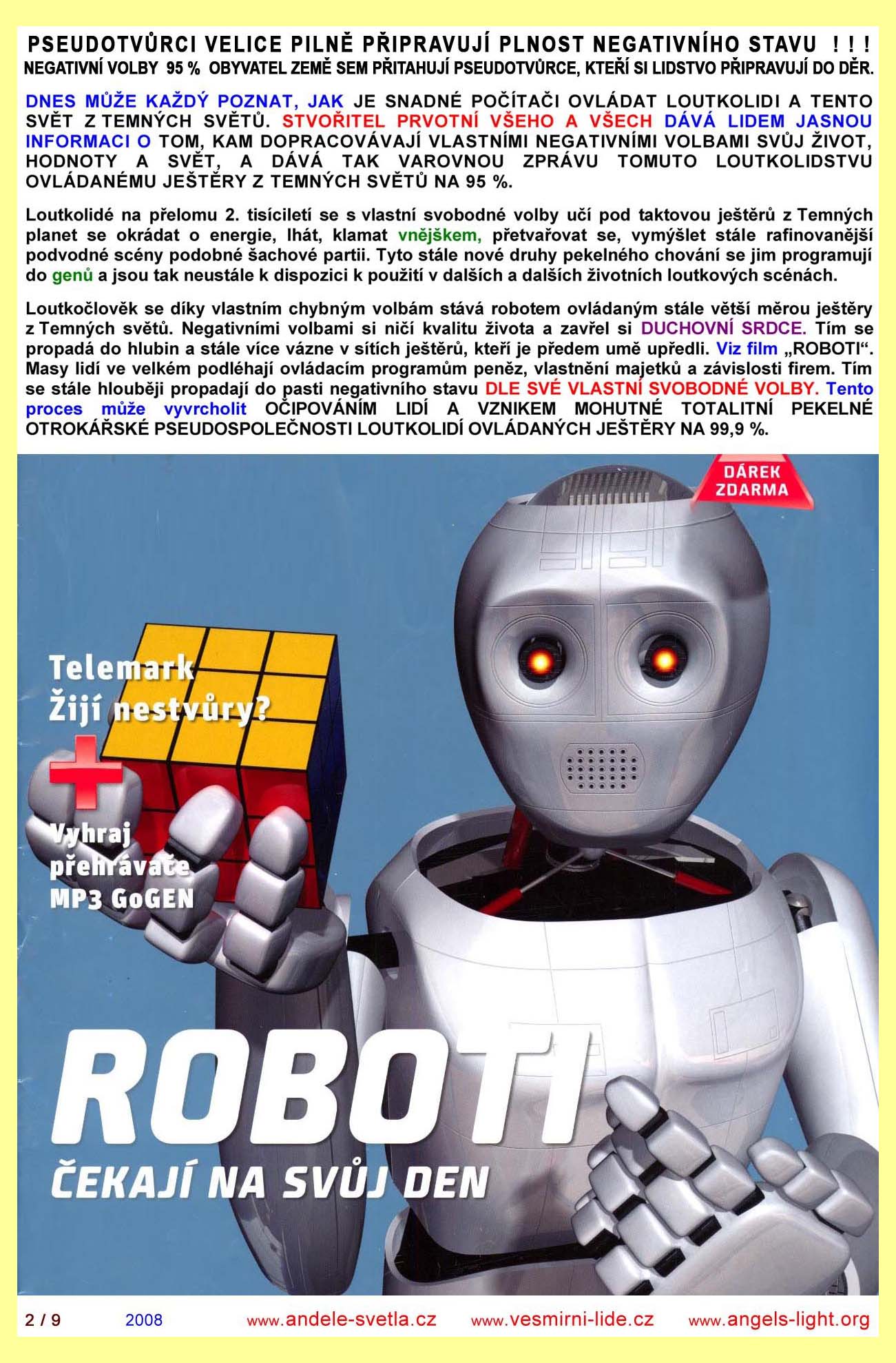 PSEUDOTVŮRCI VELICE PILNĚ PŘIPRAVUJÍ PLNOST NEGATIVNÍHO STAVU ! ! !
NEGATIVNÍ VOLBY 95 % OBYVATEL ZEMĚ SEM PŘITAHUJÍ PSEUDOTVŮRCE, KTEŘÍ SI LIDSTVO PŘIPRAVUJÍ DO DĚR.

DNES MŮŽE KAŽDÝ POZNAT, JAK JE SNADNÉ POČÍTAČI OVLÁDAT LOUTKOLIDI A TENTO SVĚT Z TEMNÝCH SVĚTŮ. STVOŘITEL PRVOTNÍ VŠEHO A VŠECH DÁVÁ LIDEM JASNOU INFORMACI O TOM, KAM DOPRACOVÁVAJÍ VLASTNÍMI NEGATIVNÍMI VOLBAMI SVŮJ ŽIVOT, HODNOTY A SVĚT, A DÁVÁ TAK VAROVNOU ZPRÁVU TOMUTO LOUTKOLIDSTVU OVLÁDANÉMU JEŠTĚRY Z TEMNÝCH SVĚTŮ NA 95 %.

Loutkolidé na přelomu 2. tisíciletí se s vlastní svobodné volby učí pod taktovou ještěrů z Temných planet se okrádat o energie, lhát, klamat vnějškem, přetvařovat se, vymýšlet stále rafinovanější podvodné scény podobné šachové partii. Tyto stále nové druhy pekelného chování se jim programují do genů a jsou tak neustále k dispozici k použití v dalších a dalších životních loutkových scénách.

Loutkočlověk se díky vlastním chybným volbám stává robotem ovládaným stále větší měrou ještěry z Temných světů. Negativními volbami si ničí kvalitu života a zavřel si DUCHOVNÍ SRDCE. Tím se propadá do hlubin a stále více vázne v sítích ještěrů, kteří je předem umě upředli. Viz film „ROBOTI“. Masy lidí ve velkém podléhají ovládacím programům peněz, vlastnění majetků a závislosti firem. Tím se stále hlouběji propadají do pasti negativního stavu DLE SVÉ VLASTNÍ SVOBODNÉ VOLBY. Tento proces může vyvrcholit OČIPOVÁNÍM LIDÍ A VZNIKEM MOHUTNÉ TOTALITNÍ PEKELNÉ OTROKÁŘSKÉ PSEUDOSPOLEČNOSTI LOUTKOLIDÍ OVLÁDANÝCH JEŠTĚRY NA 99,9 %.

DÁREK
ZDARMA

Telemark
Žijí nestvůry?

+

Vyhraj
přehrávače
MP3 GoGEN

ROBOTI
ČEKAJÍ NA SVŮJ DEN

2 / 9 2008 www.andele-svetla.cz www.vesmirni-lide.cz www.angels-light.org